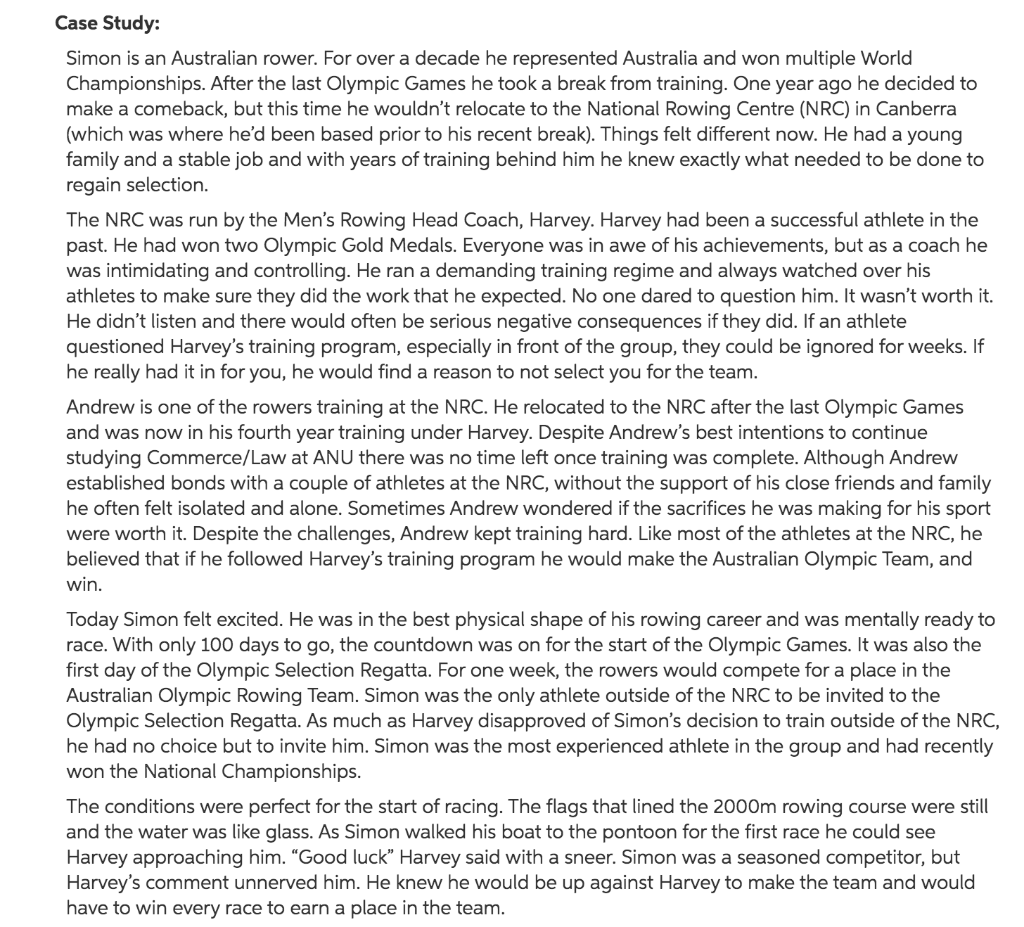 Case Study:

Simon is an Australian rower. For over a decade he represented Australia and won multiple World Championships. After the last Olympic Games he took a break from training. One year ago he decided to make a comeback, but this time he wouldn't relocate to the National Rowing Centre (NRC) in Canberra (which was where he'd been based prior to his recent break). Things felt different now. He had a young family and a stable job and with years of training behind him he knew exactly what needed to be done to regain selection.

The NRC was run by the Men's Rowing Head Coach, Harvey. Harvey had been a successful athlete in the past. He had won two Olympic Gold Medals. Everyone was in awe of his achievements, but as a coach he was intimidating and controlling. He ran a demanding training regime and always watched over his athletes to make sure they did the work that he expected. No one dared to question him. It wasn't worth it. He didn't listen and there would often be serious negative consequences if they did. If an athlete questioned Harvey's training program, especially in front of the group, they could be ignored for weeks. If he really had it in for you, he would find a reason to not select you for the team.

Andrew is one of the rowers training at the NRC. He relocated to the NRC after the last Olympic Games and was now in his fourth year training under Harvey. Despite Andrew's best intentions to continue studying Commerce/Law at ANU there was no time left once training was complete. Although Andrew established bonds with a couple of athletes at the NRC, without the support of his close friends and family he often felt isolated and alone. Sometimes Andrew wondered if the sacrifices he was making for his sport were worth it. Despite the challenges, Andrew kept training hard. Like most of the athletes at the NRC, he believed that if he followed Harvey's training program he would make the Australian Olympic Team, and win.

Today Simon felt excited. He was in the best physical shape of his rowing career and was mentally ready to race. With only 100 days to go, the countdown was on for the start of the Olympic Games. It was also the first day of the Olympic Selection Regatta. For one week, the rowers would compete for a place in the Australian Olympic Rowing Team. Simon was the only athlete outside of the NRC to be invited to the Olympic Selection Regatta. As much as Harvey disapproved of Simon's decision to train outside of the NRC, he had no choice but to invite him. Simon was the most experienced athlete in the group and had recently won the National Championships.

The conditions were perfect for the start of racing. The flags that lined the 2000m rowing course were still and the water was like glass. As Simon walked his boat to the pontoon for the first race he could see Harvey approaching him. "Good luck" Harvey said with a sneer. Simon was a seasoned competitor, but Harvey's comment unnerved him. He knew he would be up against Harvey to make the team and would have to win every race to earn a place in the team.